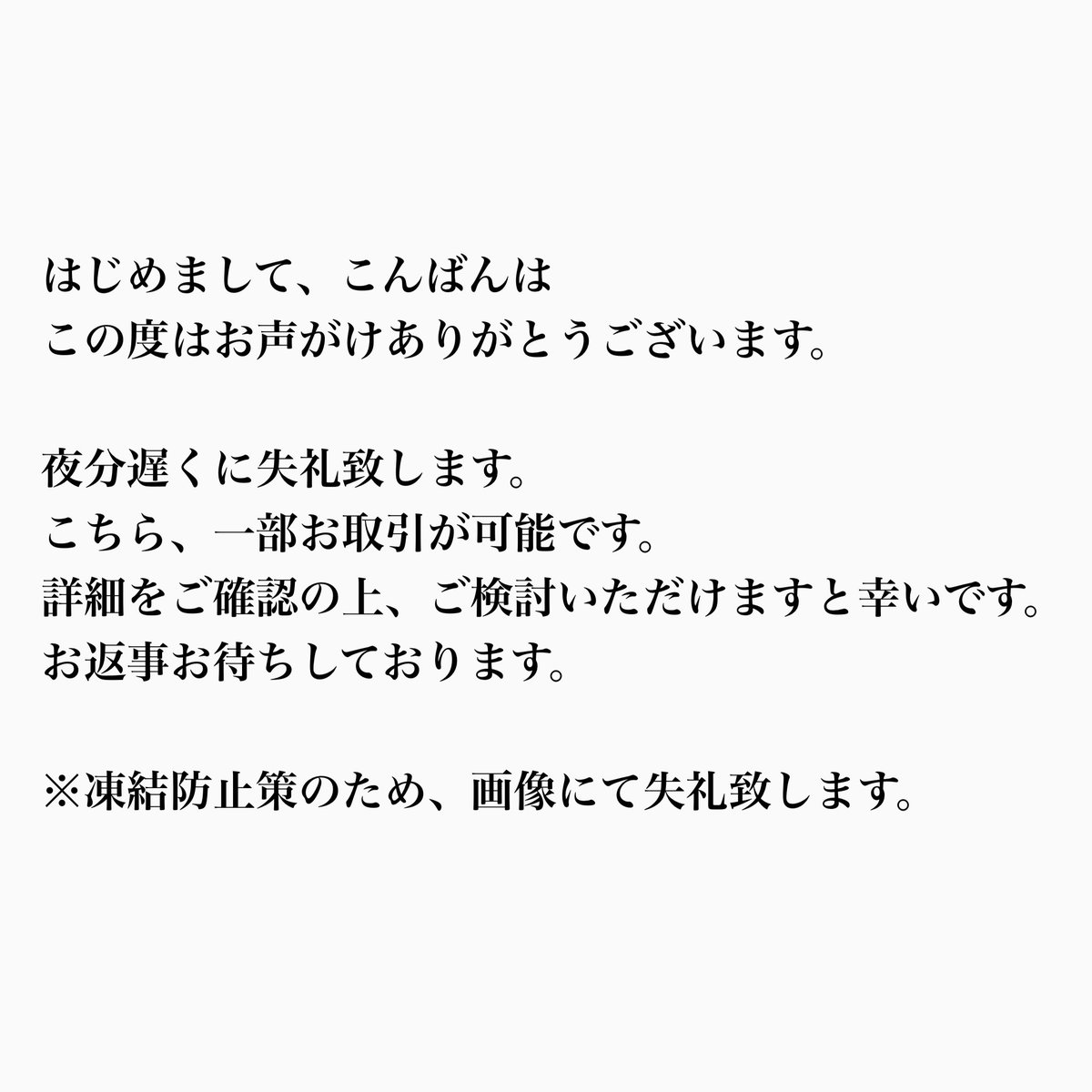 はじめまして、こんばんは
この度はお声がけありがとうございます。

夜分遅くに失礼致します。
こちら、一部お取引が可能です。
詳細をご確認の上、ご検討いただけますと幸いです。
お返事お待ちしております。

※凍結防止策のため、画像にて失礼致します。